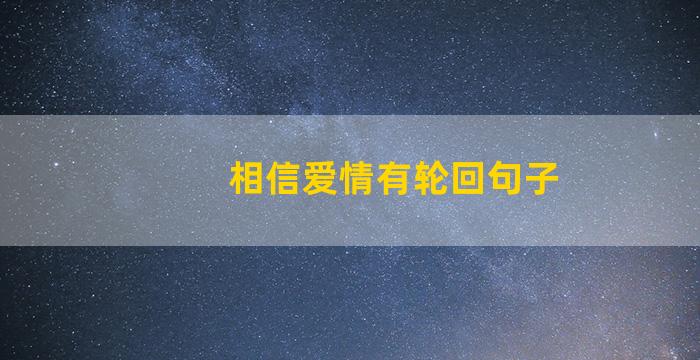 相信爱情有轮回句子